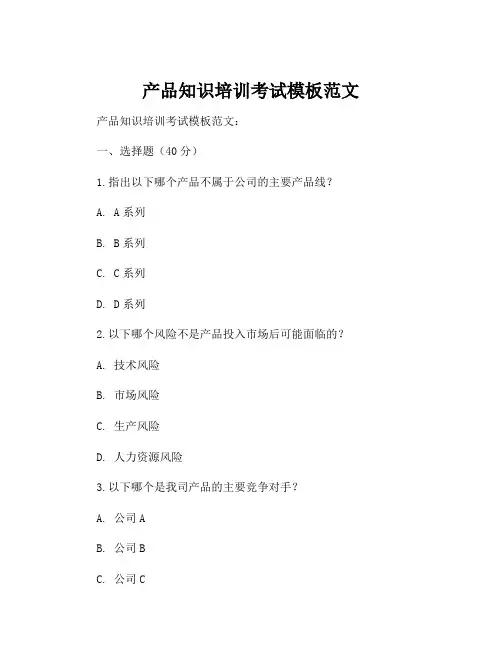 产品知识培训考试模板范文

产品知识培训考试模板范文：

一、选择题（40 分）

1. 指出以下哪个产品不属于公司的主要产品线？

A. A 系列

B. B 系列

C. C 系列

D. D 系列

2. 以下哪个风险不是产品投入市场后可能面临的？

A. 技术风险

B. 市场风险

C. 生产风险

D. 人力资源风险

3. 以下哪个是我司产品的主要竞争对手？

A. 公司 A

B. 公司 B

C. 公司 C